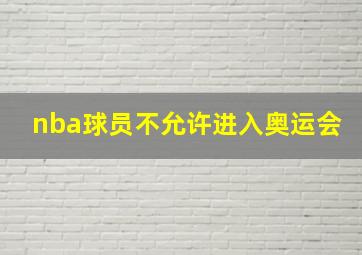 nba球员不允许进入奥运会